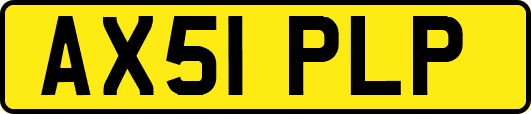 AX51 PLP